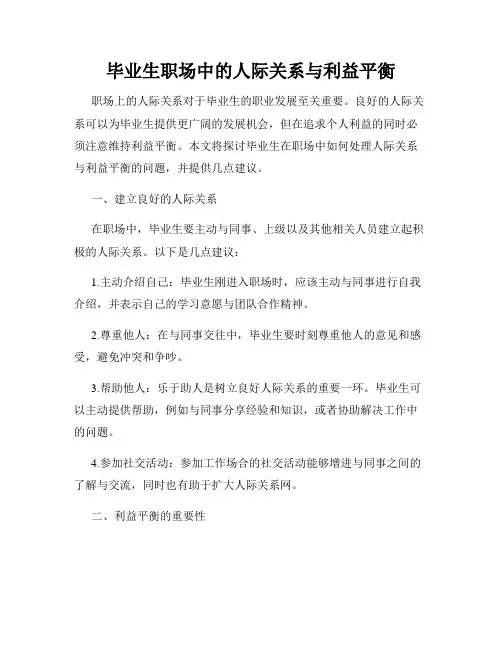 毕业生职场中的人际关系与利益平衡

职场上的人际关系对于毕业生的职业发展至关重要。良好的人际关系可以为毕业生提供更广阔的发展机会，但在追求个人利益的同时必须注意维持利益平衡。本文将探讨毕业生在职场中如何处理人际关系与利益平衡的问题，并提供几点建议。

一、建立良好的人际关系

在职场中，毕业生要主动与同事、上级以及其他相关人员建立起积极的人际关系。以下是几点建议：

1.主动介绍自己：毕业生刚进入职场时，应该主动与同事进行自我介绍，并表示自己的学习意愿与团队合作精神。

2.尊重他人：在与同事交往中，毕业生要时刻尊重他人的意见和感受，避免冲突和争吵。

3.帮助他人：乐于助人是树立良好人际关系的重要一环。毕业生可以主动提供帮助，例如与同事分享经验和知识，或者协助解决工作中的问题。

4.参加社交活动：参加工作场合的社交活动能够增进与同事之间的了解与交流，同时也有助于扩大人际关系网。

二、利益平衡的重要性